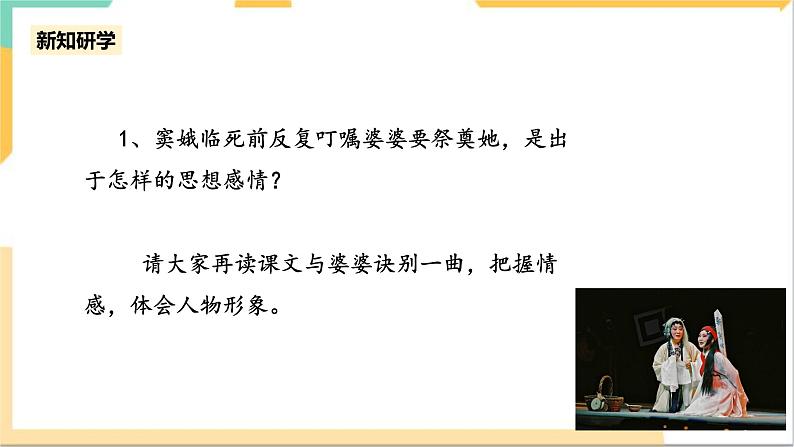 新知研学

1、窦娥临死前反复叮嘱婆婆要祭奠她，是出于怎样的思想感情？

请大家再读课文与婆婆诀别一曲，把握情感，体会人物形象。